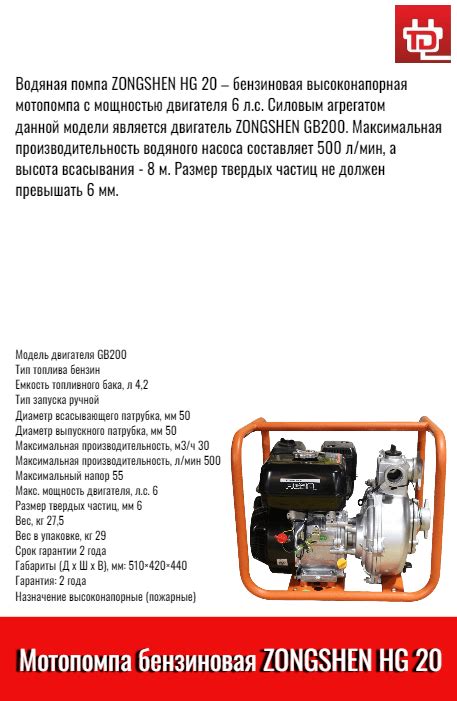 Водяная помпа ZONGSHEN HG 20 – бензиновая высоконапорная мотопомпа с мощностью двигателя 6 л.с. Силовым агрегатом данной модели является двигатель ZONGSHEN GB200. Максимальная производительность водяного насоса составляет 500 л/мин, а высота всасывания - 8 м. Размер твердых частиц не должен превышать 6 мм.

Модель двигателя GB200
Тип топлива бензин
Емкость топливного бака, л 4,2
Тип запуска ручной
Диаметр всасывающего патрубка, мм 50
Диаметр выпускного патрубка, мм 50
Максимальная производительность, м3/ч 30
Максимальная производительность, л/мин 500
Максимальный напор 55
Макс. мощность двигателя, л.с. 6
Размер твердых частиц, мм 6
Вес, кг 27,5
Вес в упаковке, кг 29
Срок гарантии 2 года
Габариты (Д х Ш х В), мм: 510×420×440
Гарантия: 2 года
Назначение высоконапорные (пожарные)

Мотопомпа бензиновая ZONGSHEN HG 20